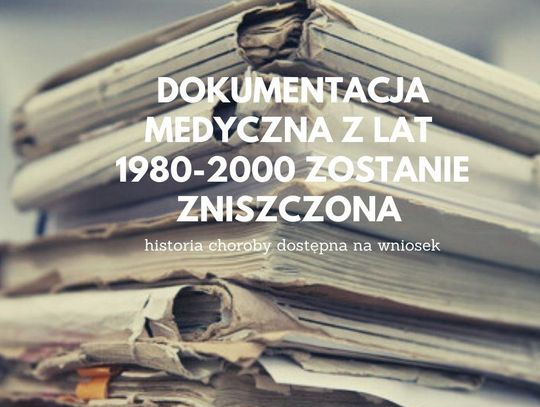 DOKUMENTACJA MEDYCZNA Z LAT 1980-2000 ZOSTANIE ZNISZCZONA

historia choroby dostępna na wniosek